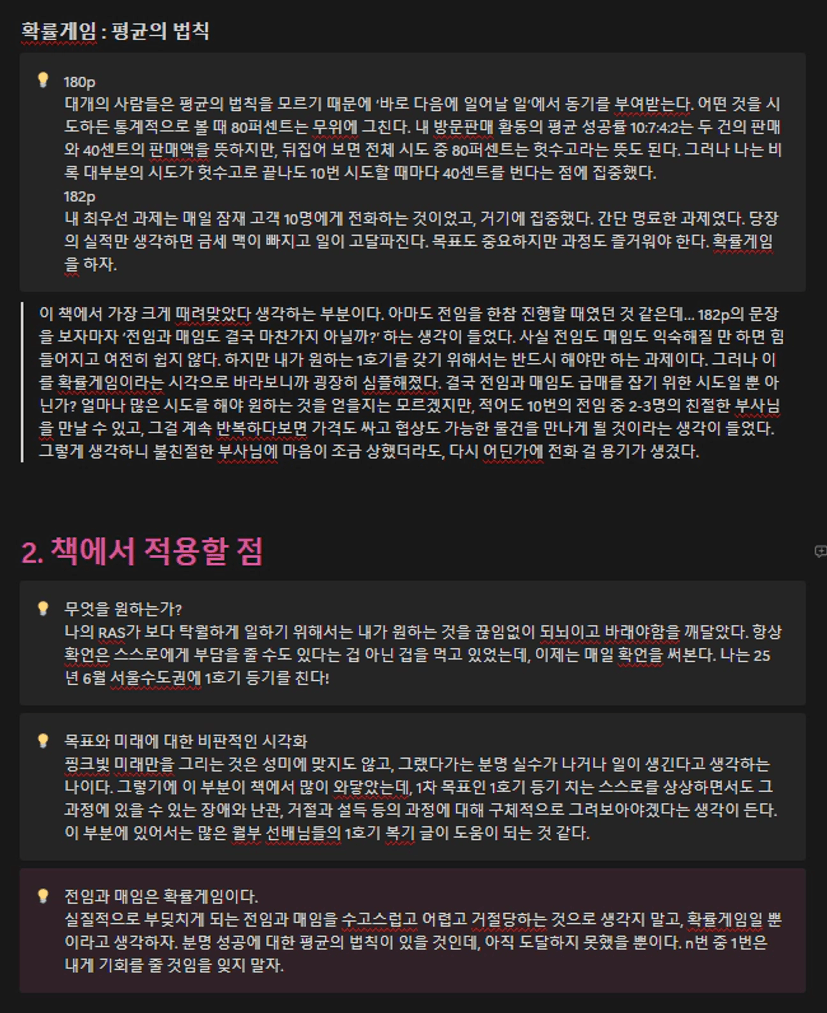 확률게임 : 평균의 법칙

180p
대개의 사람들은 평균의 법칙을 모르기 때문에 '바로 다음에 일어날 일'에서 동기를 부여받는다. 어떤 것을 시도하든 통계적으로 볼 때 80퍼센트는 무위에 그친다. 내 방문판매 활동의 평균 성공률 10:7:4:2는 두 건의 판매와 40센트의 판매액을 뜻하지만, 뒤집어 보면 전체 시도 중 80퍼센트는 헛수고라는 뜻도 된다. 그러나 나는 비록 대부분의 시도가 헛수고로 끝나도 10번 시도할 때마다 40센트를 번다는 점에 집중했다.
182p
내 최우선 과제는 매일 잠재 고객 10명에게 전화하는 것이었고, 거기에 집중했다. 간단 명료한 과제였다. 당장의 실적만 생각하면 금세 맥이 빠지고 일이 고달파진다. 목표도 중요하지만 과정도 즐거워야 한다. 확률게임을 하자.

이 책에서 가장 크게 때려맞았다 생각하는 부분이다. 아마도 전임을 한참 진행할 때였던 것 같은데... 182p의 문장을 보자마자 '전임과 매임도 결국 마찬가지 아닐까?' 하는 생각이 들었다. 사실 전임도 매임도 익숙해질 만 하면 힘들어지고 여전히 쉽지 않다. 하지만 내가 원하는 1호기를 갖기 위해서는 반드시 해야만 하는 과제이다. 그러나 이를 확률게임이라는 시각으로 바라보니까 굉장히 심플해졌다. 결국 전임과 매임도 급매를 잡기 위한 시도일 뿐 아닌가? 얼마나 많은 시도를 해야 원하는 것을 얻을지는 모르겠지만, 적어도 10번의 전임 중 2-3명의 친절한 부사님을 만날 수 있고, 그걸 계속 반복하다보면 가격도 싸고 협상도 가능한 물건을 만나게 될 것이라는 생각이 들었다. 그렇게 생각하니 불친절한 부사님에 마음이 조금 상했더라도, 다시 어딘가에 전화 걸 용기가 생겼다.

2. 책에서 적용할 점

무엇을 원하는가?
나의 RAS가 보다 탁월하게 일하기 위해서는 내가 원하는 것을 끊임없이 되뇌이고 바래야함을 깨달았다. 항상 확언은 스스로에게 부담을 줄 수도 있다는 겁 아닌 겁을 먹고 있었는데, 이제는 매일 확언을 써본다. 나는 25년 6월 서울수도권에 1호기 등기를 친다!

목표와 미래에 대한 비판적인 시각화
핑크빛 미래만을 그리는 것은 성미에 맞지도 않고, 그랬다가는 분명 실수가 나거나 일이 생긴다고 생각하는 나이다. 그렇기에 이 부분이 책에서 많이 와닿았는데, 1차 목표인 1호기 등기 치는 스스로를 상상하면서도 그 과정에 있을 수 있는 장애와 난관, 거절과 설득 등의 과정에 대해 구체적으로 그려보아야겠다는 생각이 든다. 이 부분에 있어서는 많은 월부 선배님들의 1호기 복기 글이 도움이 되는 것 같다.

전임과 매임은 확률게임이다.
실질적으로 부딪치게 되는 전임과 매임을 수고스럽고 어렵고 거절당하는 것으로 생각지 말고, 확률게임일 뿐이라고 생각하자. 분명 성공에 대한 평균의 법칙이 있을 것인데, 아직 도달하지 못했을 뿐이다. n번 중 1번은 내게 기회를 줄 것임을 잊지 말자.